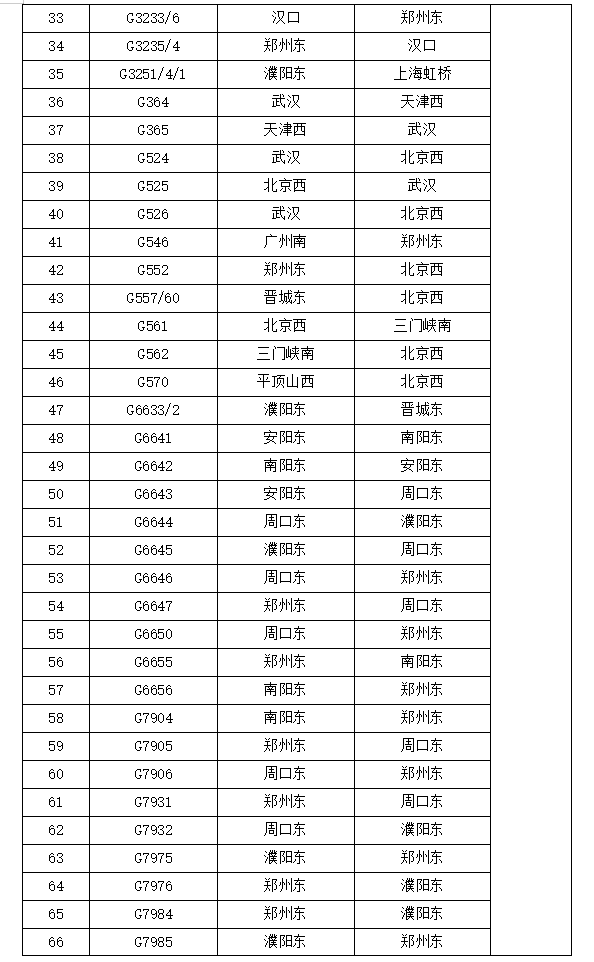 | 33 | G3233/6 | 汉口 | 郑州东 | |
|---|---|---|---|---|
| 34 | G3235/4 | 郑州东 | 汉口 | |
| 35 | G3251/4/1 | 濮阳东 | 上海虹桥 | |
| 36 | G364 | 武汉 | 天津西 | |
| 37 | G365 | 天津西 | 武汉 | |
| 38 | G524 | 武汉 | 北京西 | |
| 39 | G525 | 北京西 | 武汉 | |
| 40 | G526 | 武汉 | 北京西 | |
| 41 | G546 | 广州南 | 郑州东 | |
| 42 | G552 | 郑州东 | 北京西 | |
| 43 | G557/60 | 晋城东 | 北京西 | |
| 44 | G561 | 北京西 | 三门峡南 | |
| 45 | G562 | 三门峡南 | 北京西 | |
| 46 | G570 | 平顶山西 | 北京西 | |
| 47 | G6633/2 | 濮阳东 | 晋城东 | |
| 48 | G6641 | 安阳东 | 南阳东 | |
| 49 | G6642 | 南阳东 | 安阳东 | |
| 50 | G6643 | 安阳东 | 周口东 | |
| 51 | G6644 | 周口东 | 濮阳东 | |
| 52 | G6645 | 濮阳东 | 周口东 | |
| 53 | G6646 | 周口东 | 郑州东 | |
| 54 | G6647 | 郑州东 | 周口东 | |
| 55 | G6650 | 周口东 | 郑州东 | |
| 56 | G6655 | 郑州东 | 南阳东 | |
| 57 | G6656 | 南阳东 | 郑州东 | |
| 58 | G7904 | 南阳东 | 郑州东 | |
| 59 | G7905 | 郑州东 | 周口东 | |
| 60 | G7906 | 周口东 | 郑州东 | |
| 61 | G7931 | 郑州东 | 周口东 | |
| 62 | G7932 | 周口东 | 濮阳东 | |
| 63 | G7975 | 濮阳东 | 郑州东 | |
| 64 | G7976 | 郑州东 | 濮阳东 | |
| 65 | G7984 | 郑州东 | 濮阳东 | |
| 66 | G7985 | 濮阳东 | 郑州东 | |